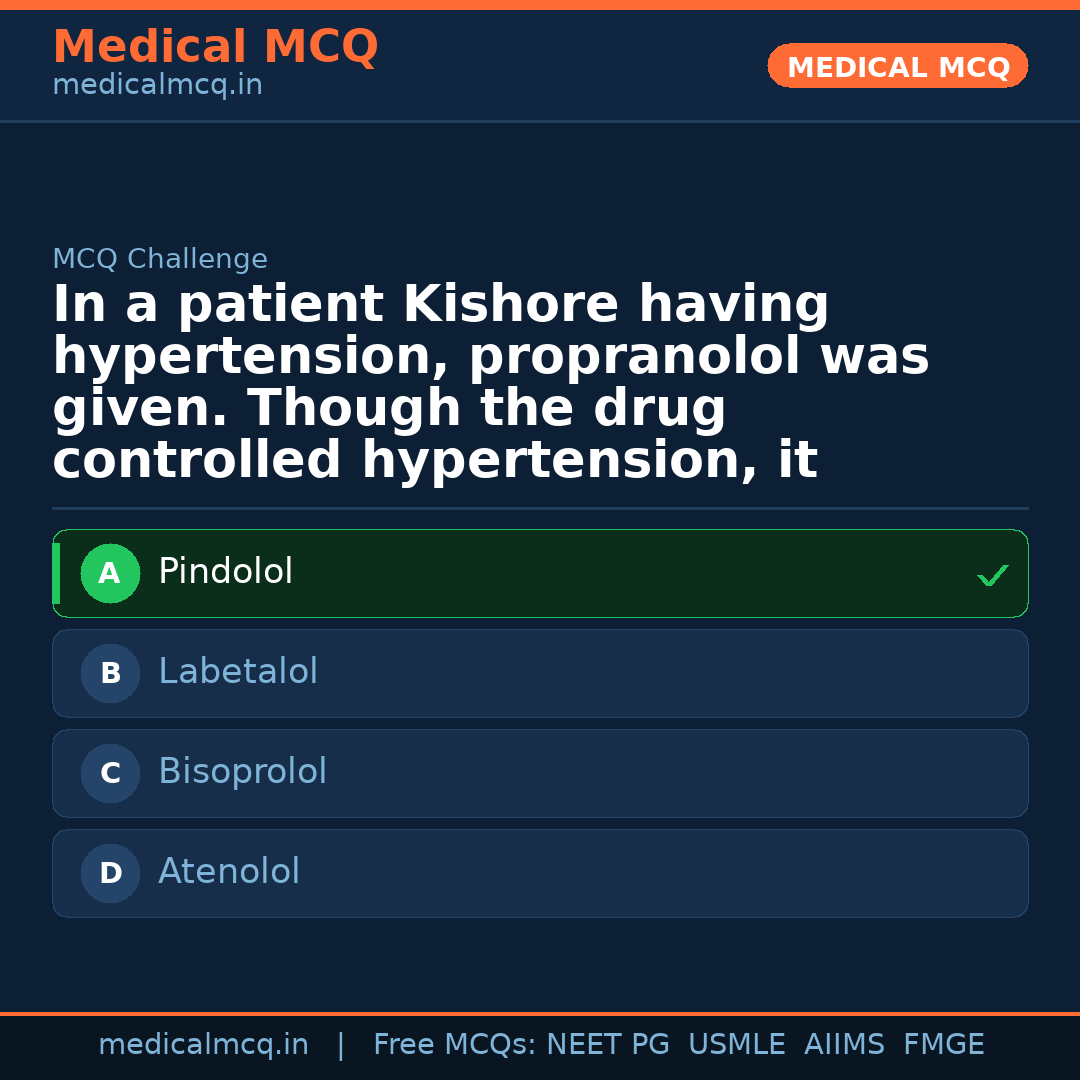 Medical MCQ
medicalmcq.in

MEDICAL MCQ

MCQ Challenge

In a patient Kishore having hypertension, propranolol was given. Though the drug controlled hypertension, it

A Pindolol ✓

B Labetalol

C Bisoprolol

D Atenolol

medicalmcq.in | Free MCQs: NEET PG USMLE AIIMS FMGE